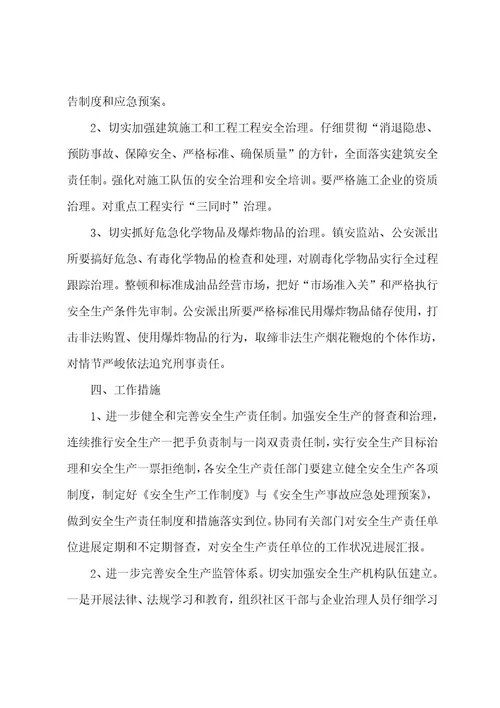 告制度和应急预案。

2、切实加强建筑施工和工程工程安全治理。仔细贯彻“消退隐患、预防事故、保障安全、严格标准、确保质量”的方针，全面落实建筑安全责任制。强化对施工队伍的安全治理和安全培训。要严格施工企业的资质治理。对重点工程实行“三同时”治理。

3、切实抓好危急化学物品及爆炸物品的治理。镇安监站、公安派出所要搞好危急、有毒化学物品的检查和处理，对剧毒化学物品实行全过程跟踪治理。整顿和标准成油品经营市场，把好“市场准入关”和严格执行安全生产条件先审制。公安派出所要严格标准民用爆炸物品储存使用，打击非法购置、使用爆炸物品的行为，取缔非法生产烟花鞭炮的个体作坊，对情节严峻依法追究刑事责任。

四、工作措施

1、进一步健全和完善安全生产责任制。加强安全生产的督查和治理，连续推行安全生产一把手负责制与一岗双责责任制，实行安全生产目标治理和安全生产一票拒绝制，各安全生产责任部门要建立健全安全生产各项制度，制定好《安全生产工作制度》与《安全生产事故应急处理预案》，做到安全生产责任制度和措施落实到位。协同有关部门对安全生产责任单位进展定期和不定期督查，对安全生产责任单位的工作状况进展汇报。

2、进一步完善安全生产监管体系。切实加强安全生产机构队伍建立。一是开展法律、法规学习和教育，组织社区干部与企业治理人员仔细学习